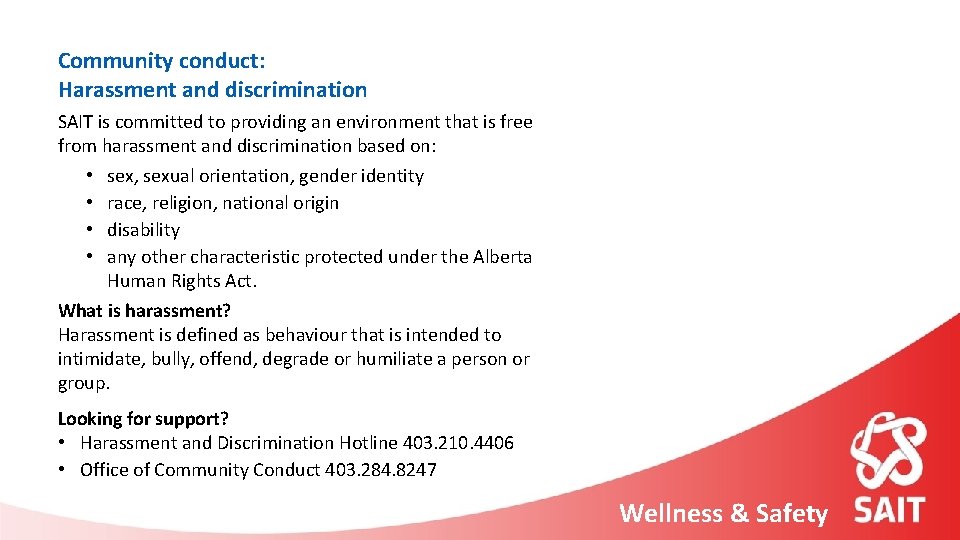 Community conduct:
Harassment and discrimination

SAIT is committed to providing an environment that is free from harassment and discrimination based on:
• sex, sexual orientation, gender identity
• race, religion, national origin
• disability
• any other characteristic protected under the Alberta Human Rights Act.

What is harassment?
Harassment is defined as behaviour that is intended to intimidate, bully, offend, degrade or humiliate a person or group.

Looking for support?
• Harassment and Discrimination Hotline 403.210.4406
• Office of Community Conduct 403.284.8247

Wellness & Safety

SAIT